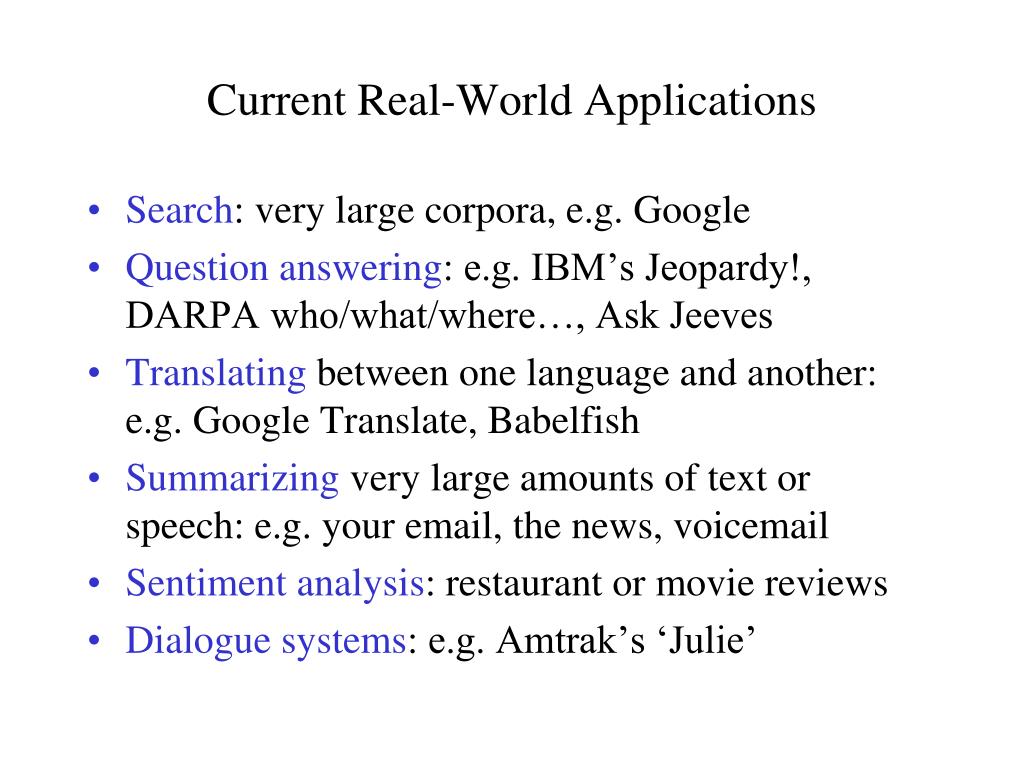 Current Real-World Applications

• Search: very large corpora, e.g. Google
• Question answering: e.g. IBM’s Jeopardy!, DARPA who/what/where…, Ask Jeeves
• Translating between one language and another: e.g. Google Translate, Babelfish
• Summarizing very large amounts of text or speech: e.g. your email, the news, voicemail
• Sentiment analysis: restaurant or movie reviews
• Dialogue systems: e.g. Amtrak’s ‘Julie’